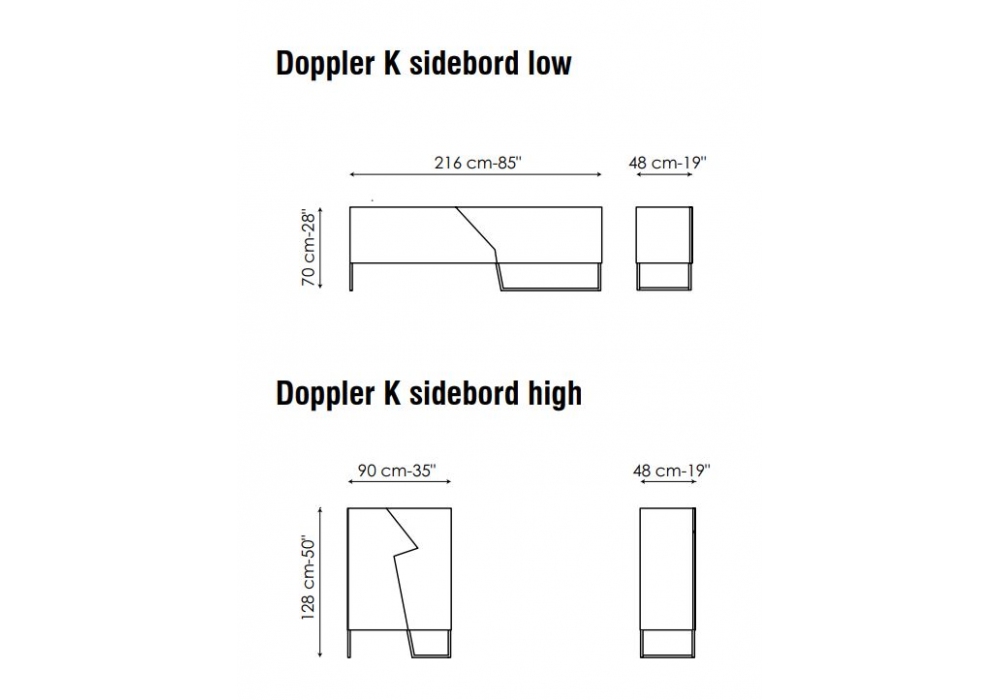 Doppler K sidebord low

216 cm-85''

48 cm-19''

70 cm-28''

Doppler K sidebord high

90 cm-35''

48 cm-19''

128 cm-50''